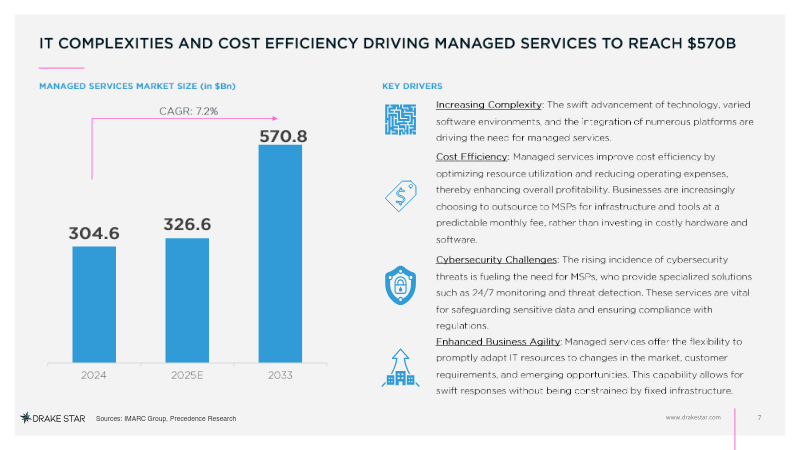 IT COMPLEXITIES AND COST EFFICIENCY DRIVING MANAGED SERVICES TO REACH $570B

MANAGED SERVICES MARKET SIZE (in $Bn)

CAGR: 7.2%

304.6

326.6

570.8

2024

2025E

2033

KEY DRIVERS

Increasing Complexity: The swift advancement of technology, varied software environments, and the integration of numerous platforms are driving the need for managed services.

Cost Efficiency: Managed services improve cost efficiency by optimizing resource utilization and reducing operating expenses, thereby enhancing overall profitability. Businesses are increasingly choosing to outsource to MSPs for infrastructure and tools at a predictable monthly fee, rather than investing in costly hardware and software.

Cybersecurity Challenges: The rising incidence of cybersecurity threats is fueling the need for MSPs, who provide specialized solutions such as 24/7 monitoring and threat detection. These services are vital for safeguarding sensitive data and ensuring compliance with regulations.

Enhanced Business Agility: Managed services offer the flexibility to promptly adapt IT resources to changes in the market, customer requirements, and emerging opportunities. This capability allows for swift responses without being constrained by fixed infrastructure.

DRAKE STAR Sources: IMARC Group, Precedence Research

www.drakestar.com

7